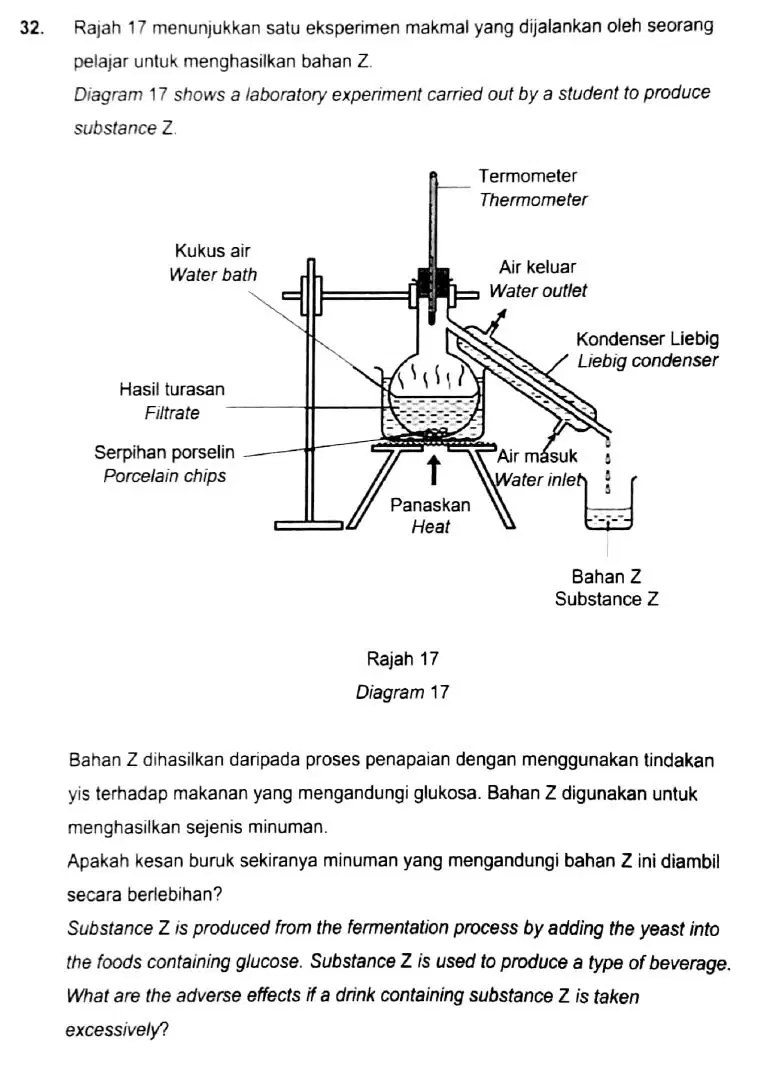 32. Rajah 17 menunjukkan satu eksperimen makmal yang dijalankan oleh seorang pelajar untuk menghasilkan bahan Z.
Diagram 17 shows a laboratory experiment carried out by a student to produce substance Z.

Termometer
Thermometer

Kukus air
Water bath

Air keluar
Water outlet

Kondenser Liebig
Liebig condenser

Hasil turasan
Filtrate

Serpihan porselin
Porcelain chips

Air masuk
Water inlet

Panaskan
Heat

Bahan Z
Substance Z

Rajah 17
Diagram 17

Bahan Z dihasilkan daripada proses penapaian dengan menggunakan tindakan yis terhadap makanan yang mengandungi glukosa. Bahan Z digunakan untuk menghasilkan sejenis minuman.
Apakah kesan buruk sekiranya minuman yang mengandungi bahan Z ini diambil secara berlebihan?
Substance Z is produced from the fermentation process by adding the yeast into the foods containing glucose. Substance Z is used to produce a type of beverage.
What are the adverse effects if a drink containing substance Z is taken excessively?